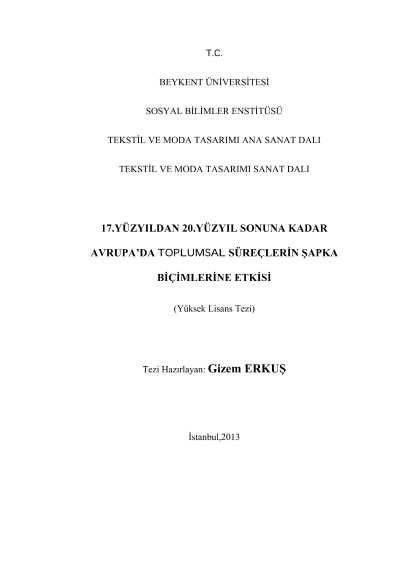 T.C.

BEYKENT ÜNİVERSİTESİ

SOSYAL BİLİMLER ENSTİTÜSÜ

TEKSTİL VE MODA TASARIMI ANA SANAT DALI

TEKSTİL VE MODA TASARIMI SANAT DALI

17.YÜZYILDAN 20.YÜZYIL SONUNA KADAR AVRUPA'DA TOPLUMSAL SÜREÇLERİN ŞAPKA BİÇİMLERİNE ETKİSİ

(Yüksek Lisans Tezi)

Tezi Hazırlayan: Gizem ERKUŞ

İstanbul,2013